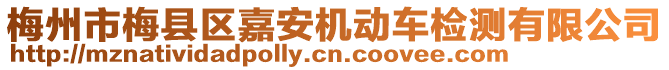 梅州市梅县区嘉安机动车检测有限公司
http://mznatividadpolly.cn.coovee.com